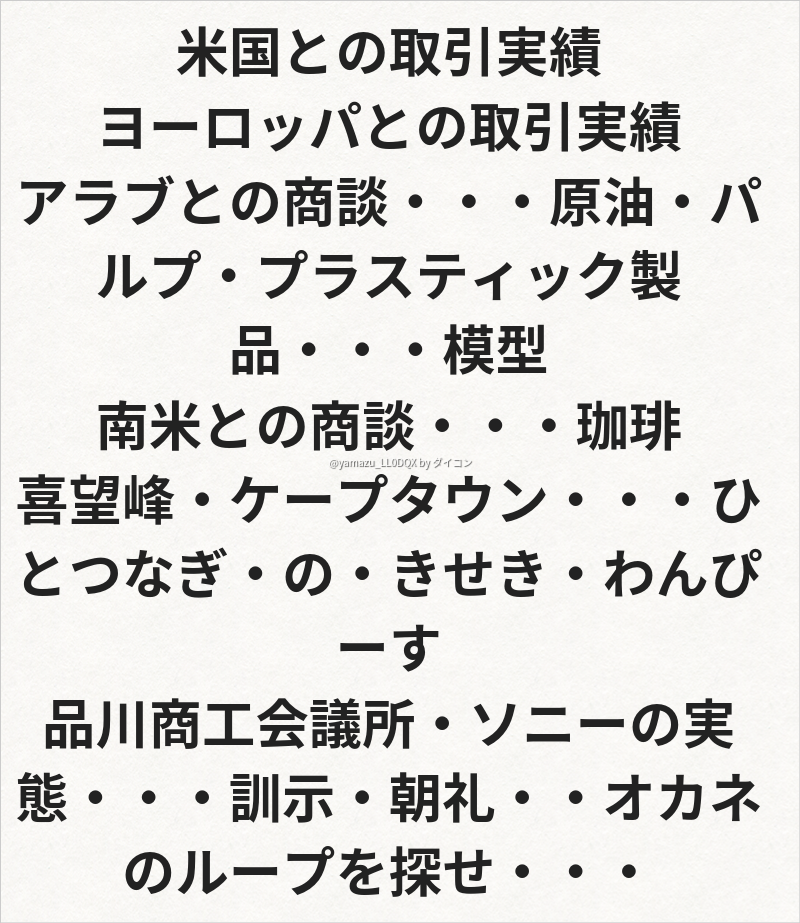 米国との取引実績

ヨーロッパとの取引実績

アラブとの商談・・・原油・パルプ・プラスティック製品・・・模型

南米との商談・・・珈琲

喜望峰・ケープタウン・・・ひとつなぎ・の・きせき・わんぴーす

品川商工会議所・ソニーの実態・・・訓示・朝礼・・オカネのループを探せ・・・

@yamazu_LL0DQX by ダイコン